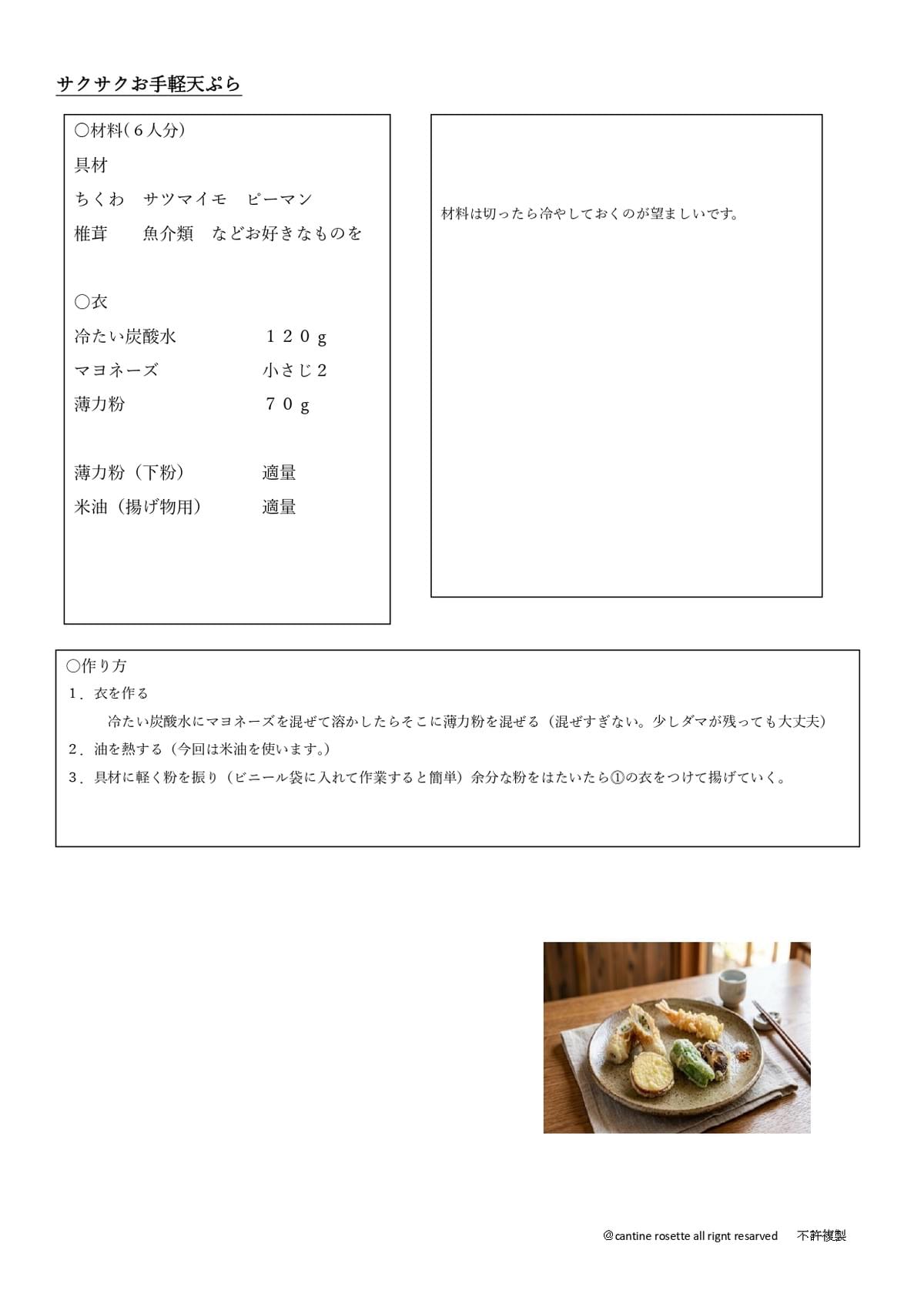 サクサクお手軽天ぷら

○材料(6人分)

具材

ちくわ サツマイモ ピーマン

椎茸 魚介類 などお好きなものを

○衣

冷たい炭酸水 120g

マヨネーズ 小さじ2

薄力粉 70g

薄力粉(下粉) 適量

米油(揚げ物用) 適量

材料は切ったら冷やしておくのが望ましいです。

○作り方

1.衣を作る

冷たい炭酸水にマヨネーズを混ぜて溶かしたらそこに薄力粉を混ぜる(混ぜすぎない。少しダマが残っても大丈夫)

2.油を熱する(今回は米油を使います。)

3.具材に軽く粉を振り(ビニール袋に入れて作業すると簡単)余分な粉をはたいたら①の衣をつけて揚げていく。

@cantine rosette all rignt resarved 不許複製